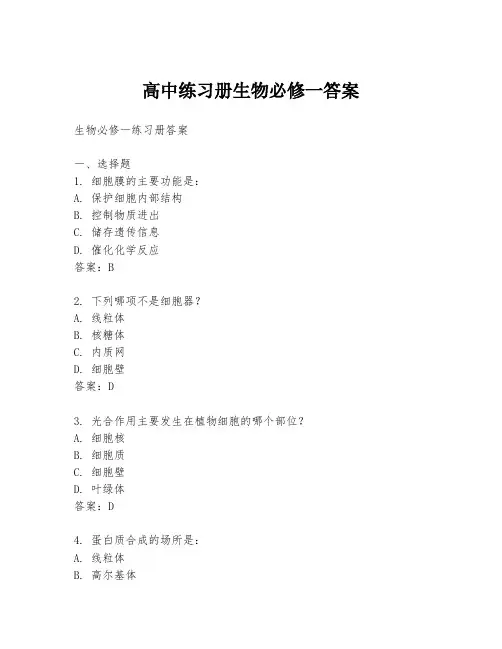 高中练习册生物必修一答案

生物必修一练习册答案

一、选择题
1. 细胞膜的主要功能是：
A. 保护细胞内部结构
B. 控制物质进出
C. 储存遗传信息
D. 催化化学反应
答案：B

2. 下列哪项不是细胞器？
A. 线粒体
B. 核糖体
C. 内质网
D. 细胞壁
答案：D

3. 光合作用主要发生在植物细胞的哪个部位？
A. 细胞核
B. 细胞质
C. 细胞壁
D. 叶绿体
答案：D

4. 蛋白质合成的场所是：
A. 线粒体
B. 高尔基体